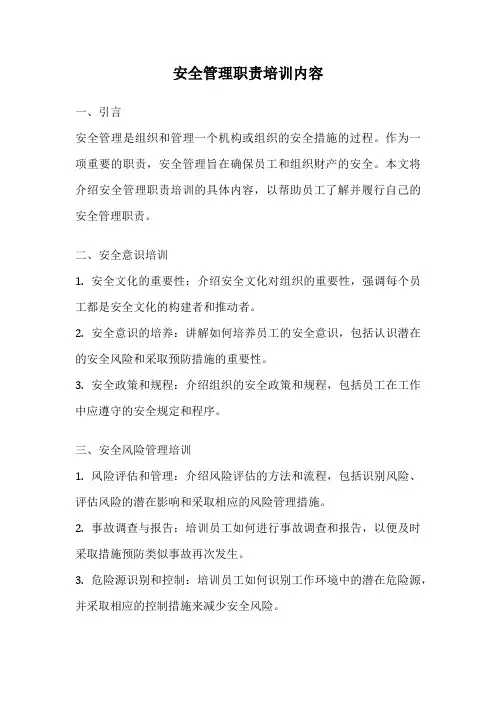 安全管理职责培训内容

一、引言

安全管理是组织和管理一个机构或组织的安全措施的过程。作为一项重要的职责，安全管理旨在确保员工和组织财产的安全。本文将介绍安全管理职责培训的具体内容，以帮助员工了解并履行自己的安全管理职责。

二、安全意识培训

1. 安全文化的重要性：介绍安全文化对组织的重要性，强调每个员工都是安全文化的构建者和推动者。

2. 安全意识的培养：讲解如何培养员工的安全意识，包括认识潜在的安全风险和采取预防措施的重要性。

3. 安全政策和规程：介绍组织的安全政策和规程，包括员工在工作中应遵守的安全规定和程序。

三、安全风险管理培训

1. 风险评估和管理：介绍风险评估的方法和流程，包括识别风险、评估风险的潜在影响和采取相应的风险管理措施。

2. 事故调查与报告：培训员工如何进行事故调查和报告，以便及时采取措施预防类似事故再次发生。

3. 危险源识别和控制：培训员工如何识别工作环境中的潜在危险源，并采取相应的控制措施来减少安全风险。